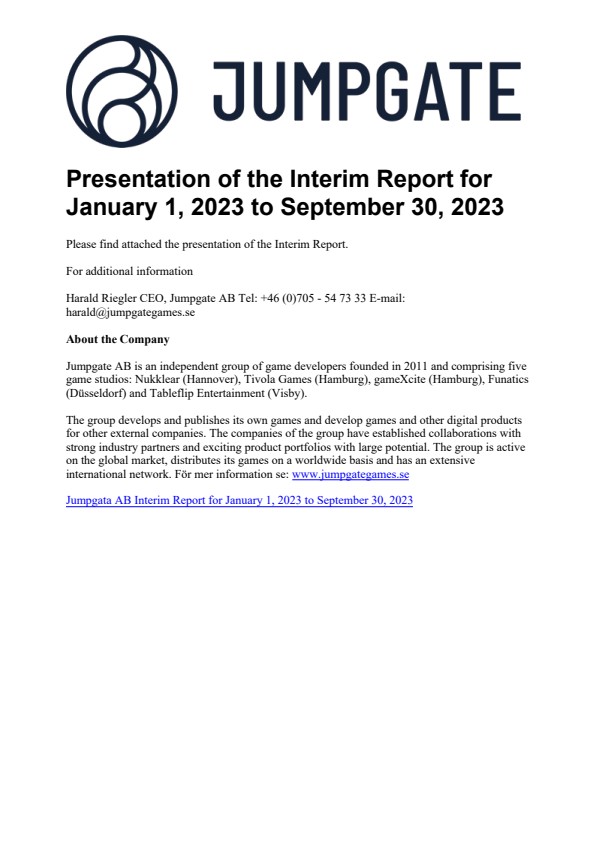 JUMPGATE

Presentation of the Interim Report for January 1, 2023 to September 30, 2023

Please find attached the presentation of the Interim Report.

For additional information

Harald Riegler CEO, Jumpgate AB Tel: +46 (0)705 - 54 73 33 E-mail: harald@jumpgategames.se

About the Company

Jumpgate AB is an independent group of game developers founded in 2011 and comprising five game studios: Nukklear (Hannover), Tivola Games (Hamburg), gameXcite (Hamburg), Funatics (Düsseldorf) and Tableflip Entertainment (Visby).

The group develops and publishes its own games and develop games and other digital products for other external companies. The companies of the group have established collaborations with strong industry partners and exciting product portfolios with large potential. The group is active on the global market, distributes its games on a worldwide basis and has an extensive international network. För mer information se: www.jumpgategames.se

Jumpgata AB Interim Report for January 1, 2023 to September 30, 2023